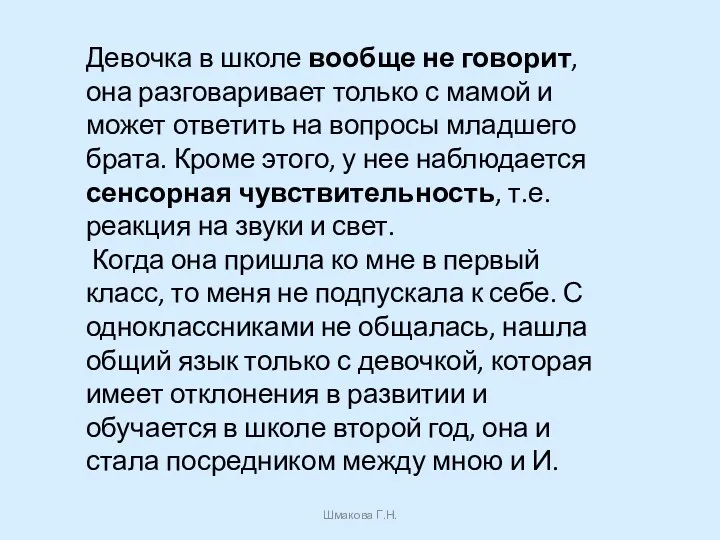 Девочка в школе вообще не говорит, она разговаривает только с мамой и может ответить на вопросы младшего брата. Кроме этого, у нее наблюдается сенсорная чувствительность, т.е. реакция на звуки и свет.

Когда она пришла ко мне в первый класс, то меня не подпускала к себе. С одноклассниками не общалась, нашла общий язык только с девочкой, которая имеет отклонения в развитии и обучается в школе второй год, она и стала посредником между мною и И.

Шмакова Г.Н.